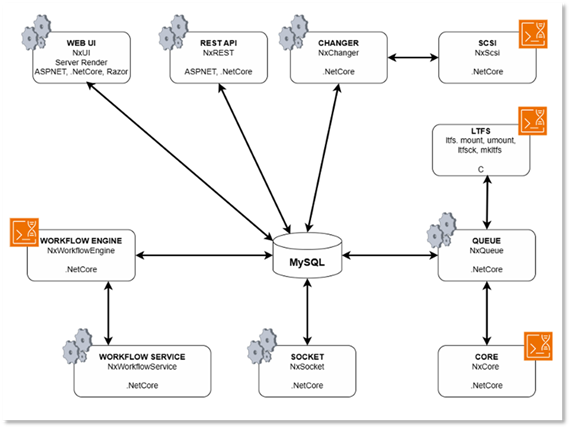 WEB UI
NxUI
Server Render
ASPNET, .NetCore, Razor

REST API
NxREST

ASPNET, .NetCore

CHANGER
NxChanger

.NetCore

SCSI
NxScsi

.NetCore

LTFS
ltfs. mount, umount, ltfsck, mkltfs

C

WORKFLOW ENGINE
NxWorkflowEngine

.NetCore

MySQL

QUEUE
NxQueue

.NetCore

WORKFLOW SERVICE
NxWorkflowService

.NetCore

SOCKET
NxSocket

.NetCore

CORE
NxCore

.NetCore